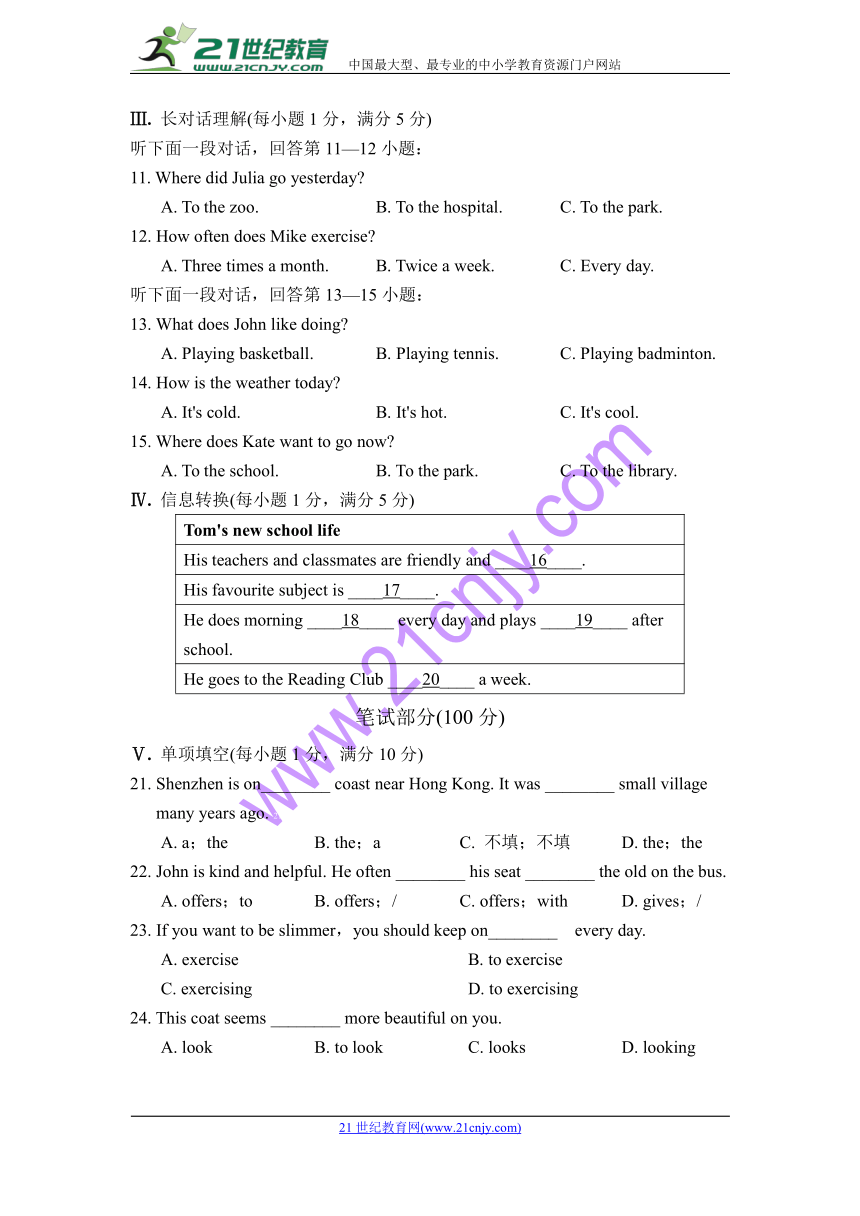 21世纪教育
www.21cnjy.com
中国最大型、最专业的中小学教育资源门户网站

Ⅲ. 长对话理解(每小题 1 分，满分 5 分)
听下面一段对话，回答第 11—12 小题：
11. Where did Julia go yesterday?
A. To the zoo. B. To the hospital. C. To the park.
12. How often does Mike exercise?
A. Three times a month. B. Twice a week. C. Every day.
听下面一段对话，回答第 13—15 小题：
13. What does John like doing?
A. Playing basketball. B. Playing tennis. C. Playing badminton.
14. How is the weather today?
A. It's cold. B. It's hot. C. It's cool.
15. Where does Kate want to go now?
A. To the school. B. To the park. C. To the library.
Ⅳ. 信息转换(每小题 1 分，满分 5 分)

| Tom's new school life |
|---|
| His teachers and classmates are friendly and ____16____. |
| His favourite subject is ____17____. |
| He does morning ____18____ every day and plays ____19____ after school. |
| He goes to the Reading Club ____20____ a week. |

笔试部分(100 分)
Ⅴ. 单项填空(每小题 1 分，满分 10 分)
21. Shenzhen is on ________ coast near Hong Kong. It was ________ small village many years ago.
A. a；the B. the；a C. 不填；不填 D. the；the
22. John is kind and helpful. He often ________ his seat ________ the old on the bus.
A. offers；to B. offers；/ C. offers；with D. gives；/
23. If you want to be slimmer，you should keep on________ every day.
A. exercise B. to exercise
C. exercising D. to exercising
24. This coat seems ________ more beautiful on you.
A. look B. to look C. looks D. looking

www.21cnjy.com

21 世纪教育网(www.21cnjy.com)